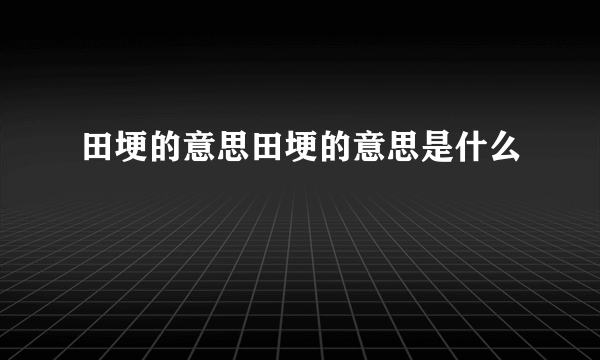 田埂的意思田埂的意思是什么